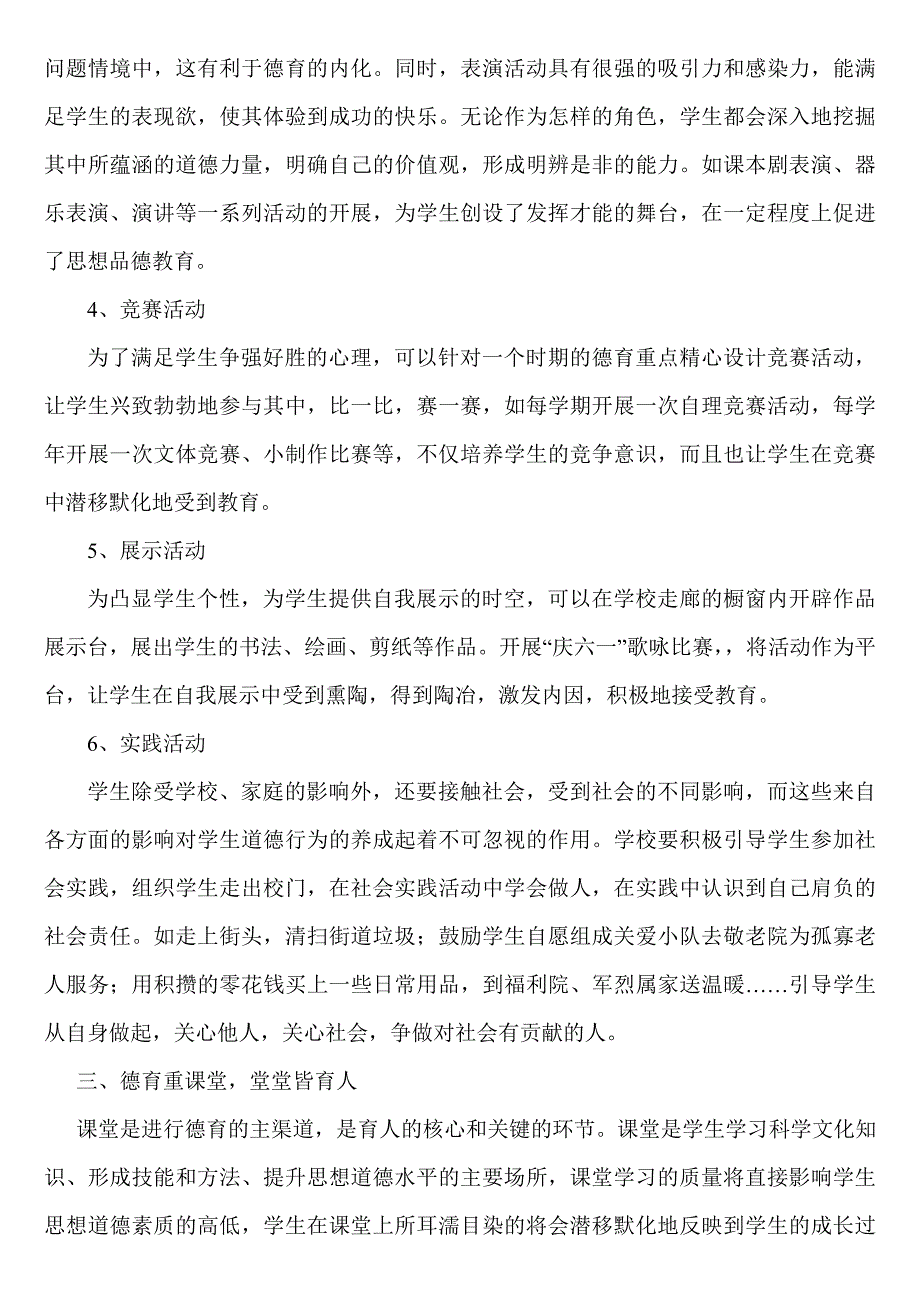 问题情境中，这有利于德育的内化。同时，表演活动具有很强的吸引力和感染力，能满足学生的表现欲，使其体验到成功的快乐。无论作为怎样的角色，学生都会深入地挖掘其中所蕴涵的道德力量，明确自己的价值观，形成明辨是非的能力。如课本剧表演、器乐表演、演讲等一系列活动的开展，为学生创设了发挥才能的舞台，在一定程度上促进了思想品德教育。

4、竞赛活动

为了满足学生争强好胜的心理，可以针对一个时期的德育重点精心设计竞赛活动，让学生兴致勃勃地参与其中，比一比，赛一赛，如每学期开展一次自理竞赛活动，每学年开展一次文体竞赛、小制作比赛等，不仅培养学生的竞争意识，而且也让学生在竞赛中潜移默化地受到教育。

5、展示活动

为凸显学生个性，为学生提供自我展示的时空，可以在学校走廊的橱窗内开辟作品展示台，展出学生的书法、绘画、剪纸等作品。开展“庆六一”歌咏比赛，，将活动作为平台，让学生在自我展示中受到熏陶，得到陶冶，激发内因，积极地接受教育。

6、实践活动

学生除受学校、家庭的影响外，还要接触社会，受到社会的不同影响，而这些来自各方面的影响对学生道德行为的养成起着不可忽视的作用。学校要积极引导学生参加社会实践，组织学生走出校门，在社会实践活动中学会做人，在实践中认识到自己肩负的社会责任。如走上街头，清扫街道垃圾；鼓励学生自愿组成关爱小队去敬老院为孤寡老人服务；用积攒的零花钱买上一些日常用品，到福利院、军烈属家送温暖……引导学生从自身做起，关心他人，关心社会，争做对社会有贡献的人。

三、德育重课堂，堂堂皆育人

课堂是进行德育的主渠道，是育人的核心和关键的环节。课堂是学生学习科学文化知识、形成技能和方法、提升思想道德水平的主要场所，课堂学习的质量将直接影响学生思想道德素质的高低，学生在课堂上所耳濡目染的将会潜移默化地反映到学生的成长过